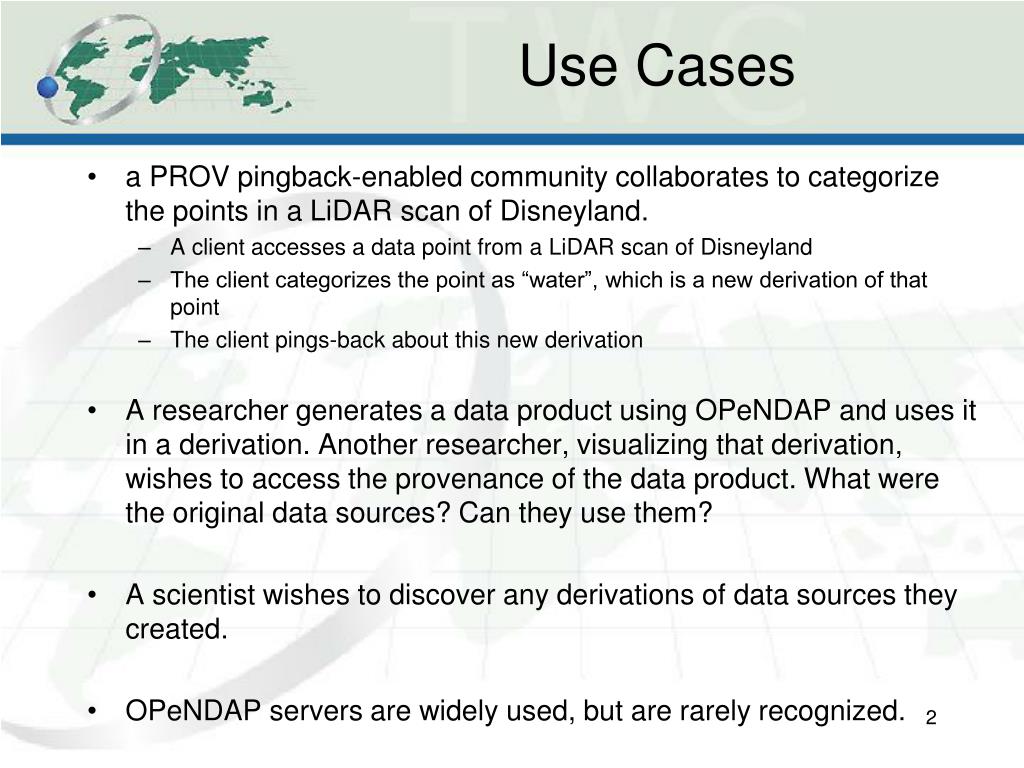 TWC

Use Cases

• a PROV pingback-enabled community collaborates to categorize the points in a LiDAR scan of Disneyland.
– A client accesses a data point from a LiDAR scan of Disneyland
– The client categorizes the point as “water”, which is a new derivation of that point
– The client pings-back about this new derivation

• A researcher generates a data product using OPeNDAP and uses it in a derivation. Another researcher, visualizing that derivation, wishes to access the provenance of the data product. What were the original data sources? Can they use them?

• A scientist wishes to discover any derivations of data sources they created.

• OPeNDAP servers are widely used, but are rarely recognized.

2